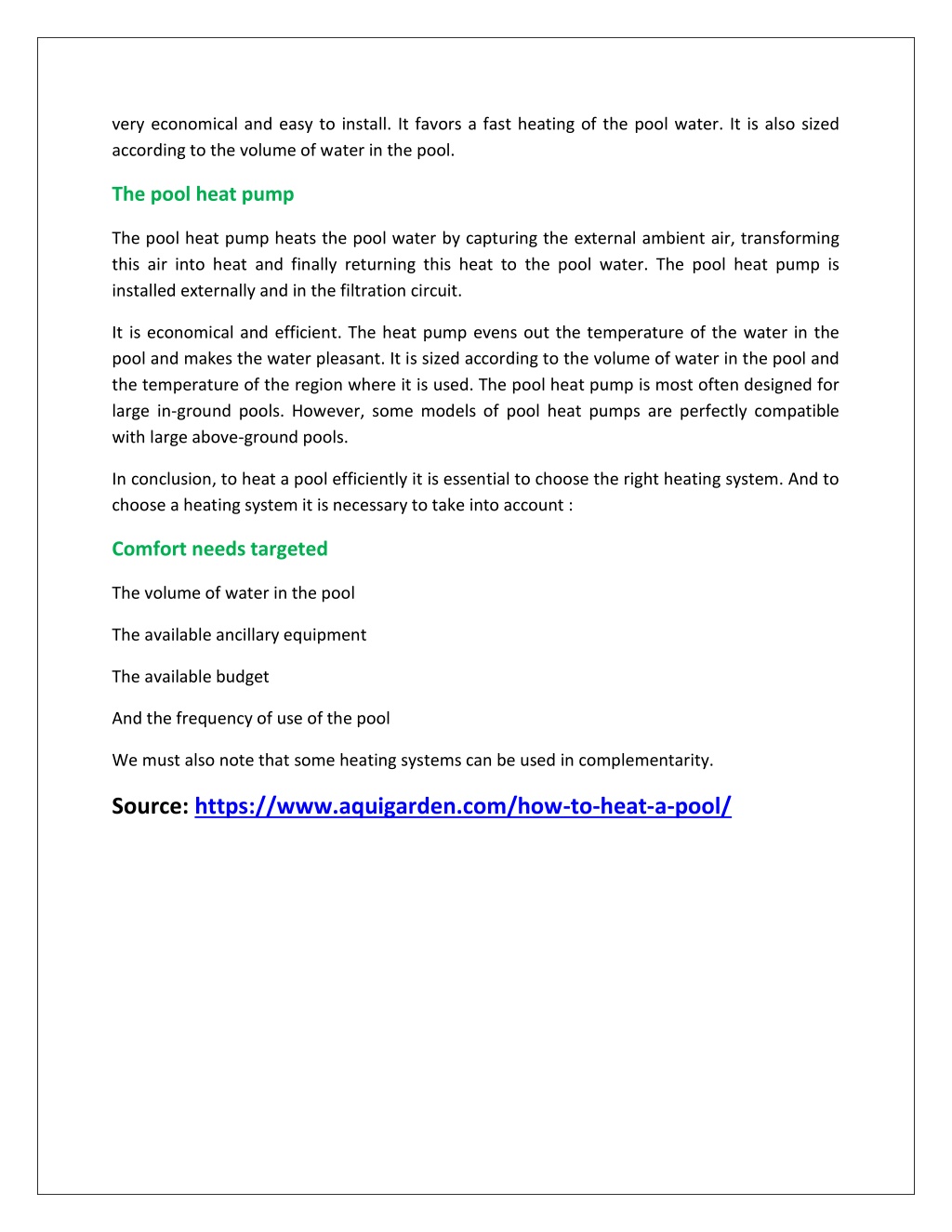 very economical and easy to install. It favors a fast heating of the pool water. It is also sized according to the volume of water in the pool.

The pool heat pump

The pool heat pump heats the pool water by capturing the external ambient air, transforming this air into heat and finally returning this heat to the pool water. The pool heat pump is installed externally and in the filtration circuit.

It is economical and efficient. The heat pump evens out the temperature of the water in the pool and makes the water pleasant. It is sized according to the volume of water in the pool and the temperature of the region where it is used. The pool heat pump is most often designed for large in-ground pools. However, some models of pool heat pumps are perfectly compatible with large above-ground pools.

In conclusion, to heat a pool efficiently it is essential to choose the right heating system. And to choose a heating system it is necessary to take into account :

Comfort needs targeted

The volume of water in the pool

The available ancillary equipment

The available budget

And the frequency of use of the pool

We must also note that some heating systems can be used in complementarity.

Source: https://www.aquigarden.com/how-to-heat-a-pool/